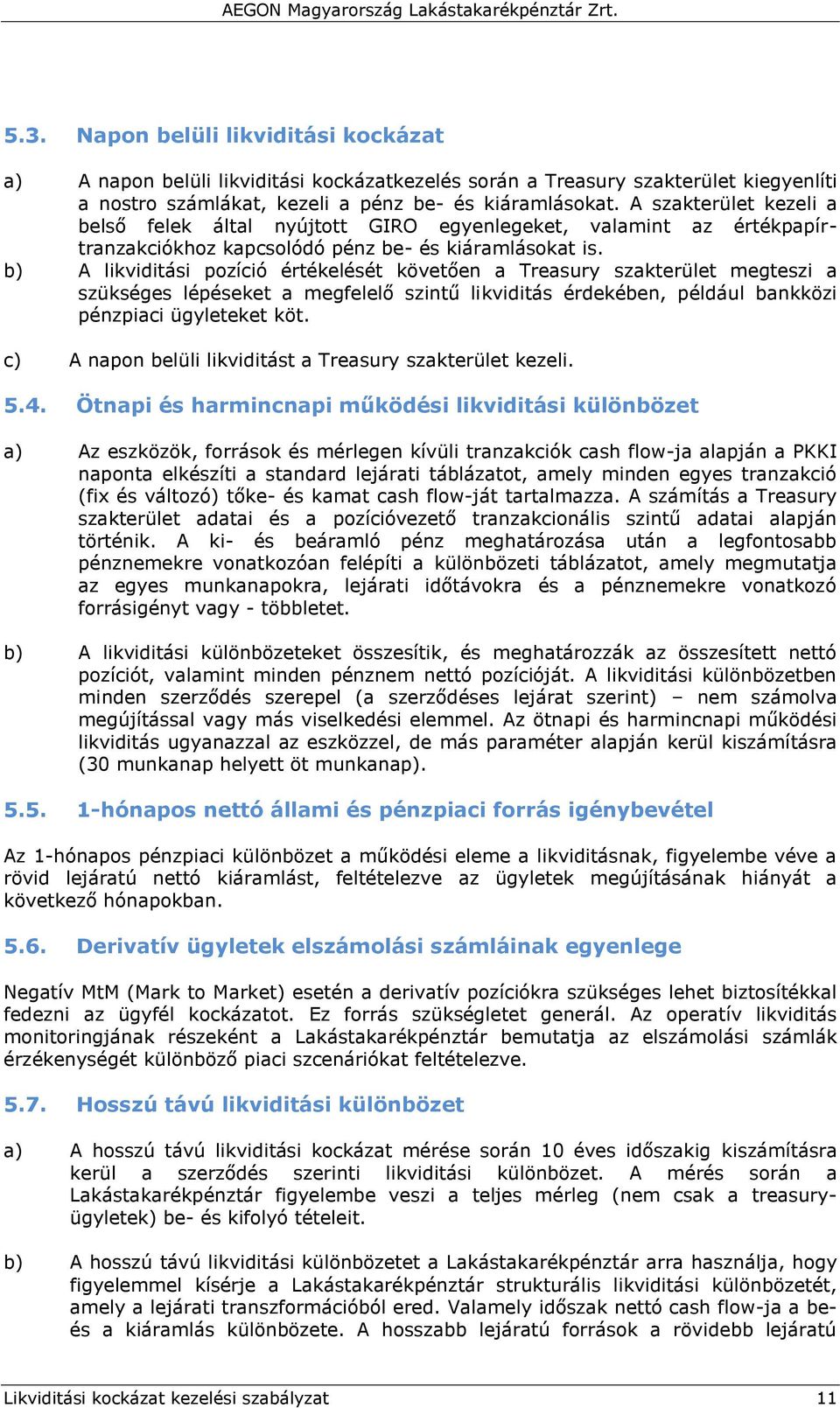 AEGON Magyarország Lakástakarékpénztár Zrt.

5.3. Napon belüli likviditási kockázat

a) A napon belüli likviditási kockázatkezelés során a Treasury szakterület kiegyenlíti a nostro számlákat, kezeli a pénz be- és kiáramlásokat. A szakterület kezeli a belső felek által nyújtott GIRO egyenlegeket, valamint az értékpapír-tranzakciókhoz kapcsolódó pénz be- és kiáramlásokat is.

b) A likviditási pozíció értékelését követően a Treasury szakterület megteszi a szükséges lépéseket a megfelelő szintű likviditás érdekében, például bankközi pénzpiaci ügyleteket köt.

c) A napon belüli likviditást a Treasury szakterület kezeli.

5.4. Ötnapi és harmincnapi működési likviditási különbözet

a) Az eszközök, források és mérlegen kívüli tranzakciók cash flow-ja alapján a PKKI naponta elkészíti a standard lejárati táblázatot, amely minden egyes tranzakció (fix és változó) tőke- és kamat cash flow-ját tartalmazza. A számítás a Treasury szakterület adatai és a pozícióvezető tranzakcionális szintű adatai alapján történik. A ki- és beáramló pénz meghatározása után a legfontosabb pénznemekre vonatkozóan felépíti a különbözeti táblázatot, amely megmutatja az egyes munkanapokra, lejárati időtávokra és a pénznemekre vonatkozó forrásigényt vagy - többletet.

b) A likviditási különbözeteket összesítik, és meghatározzák az összesített nettó pozíciót, valamint minden pénznem nettó pozícióját. A likviditási különbözetben minden szerződés szerepel (a szerződéses lejárat szerint) – nem számolva megújítással vagy más viselkedési elemmel. Az ötnapi és harmincnapi működési likviditás ugyanazzal az eszközzel, de más paraméter alapján kerül kiszámításra (30 munkanap helyett öt munkanap).

5.5. 1-hónapos nettó állami és pénzpiaci forrás igénybevétel

Az 1-hónapos pénzpiaci különbözet a működési eleme a likviditásnak, figyelembe véve a rövid lejáratú nettó kiáramlást, feltételezve az ügyletek megújításának hiányát a következő hónapokban.

5.6. Derivatív ügyletek elszámolási számláinak egyenlege

Negatív MtM (Mark to Market) esetén a derivatív pozíciókra szükséges lehet biztosítékkal fedezni az ügyfél kockázatot. Ez forrás szükségletet generál. Az operatív likviditás monitoringjának részeként a Lakástakarékpénztár bemutatja az elszámolási számlák érzékenységét különböző piaci szcenáriókat feltételezve.

5.7. Hosszú távú likviditási különbözet

a) A hosszú távú likviditási kockázat mérése során 10 éves időszakig kiszámításra kerül a szerződés szerinti likviditási különbözet. A mérés során a Lakástakarékpénztár figyelembe veszi a teljes mérleg (nem csak a treasury-ügyletek) be- és kifolyó tételeit.

b) A hosszú távú likviditási különbözetet a Lakástakarékpénztár arra használja, hogy figyelemmel kísérje a Lakástakarékpénztár strukturális likviditási különbözetét, amely a lejárati transzformációból ered. Valamely időszak nettó cash flow-ja a be- és a kiáramlás különbözete. A hosszabb lejáratú források a rövidebb lejáratú

Likviditási kockázat kezelési szabályzat 11